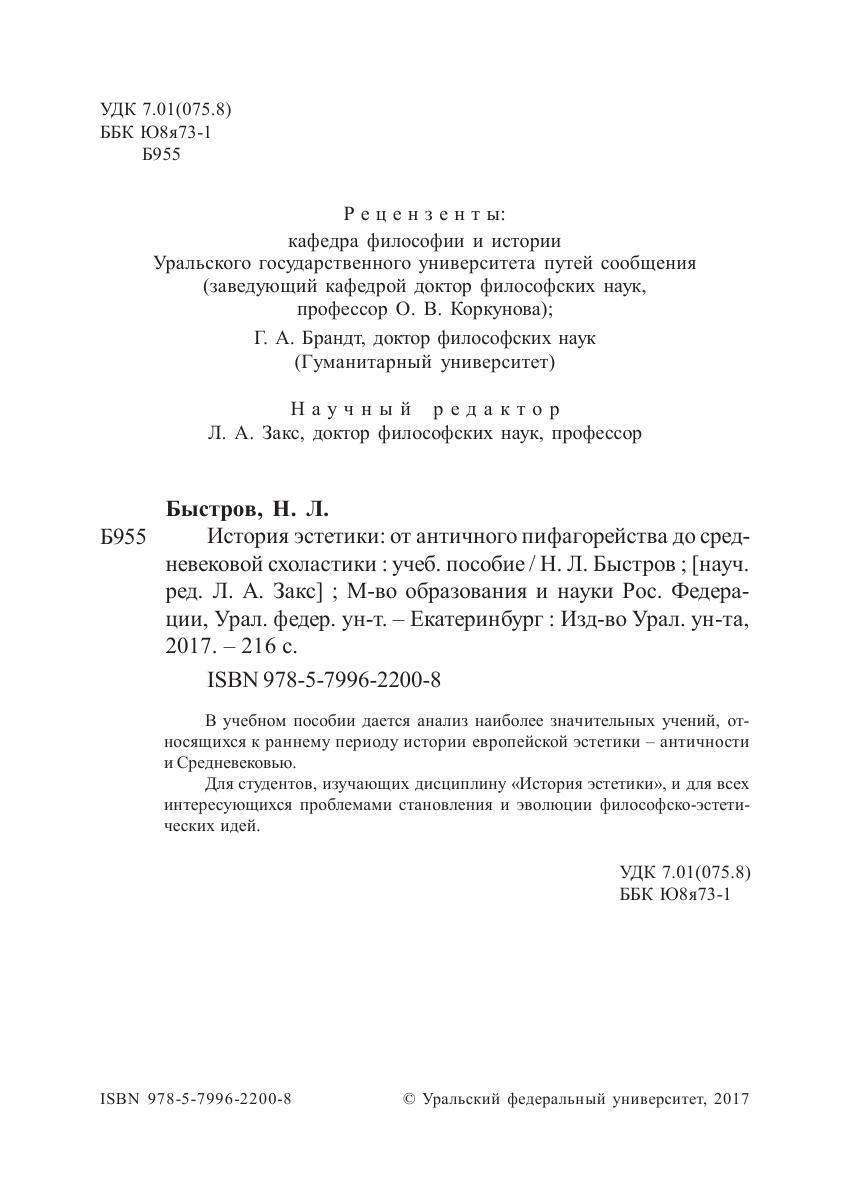 УДК 7.01(075.8)
ББК Ю8я73-1
Б955

Рецензенты:
кафедра философии и истории
Уральского государственного университета путей сообщения
(заведующий кафедрой доктор философских наук,
профессор О. В. Коркунова);
Г. А. Брандт, доктор философских наук
(Гуманитарный университет)

Научный редактор
Л. А. Закс, доктор философских наук, профессор

Быстров, Н. Л.
Б955 История эстетики: от античного пифагорейства до средневековой схоластики : учеб. пособие / Н. Л. Быстров ; [науч. ред. Л. А. Закс] ; М-во образования и науки Рос. Федерации, Урал. федер. ун-т. – Екатеринбург : Изд-во Урал. ун-та, 2017. – 216 с.
ISBN 978-5-7996-2200-8

В учебном пособии дается анализ наиболее значительных учений, относящихся к раннему периоду истории европейской эстетики – античности и Средневековью.

Для студентов, изучающих дисциплину «История эстетики», и для всех интересующихся проблемами становления и эволюции философско-эстетических идей.

УДК 7.01(075.8)
ББК Ю8я73-1

ISBN 978-5-7996-2200-8 © Уральский федеральный университет, 2017